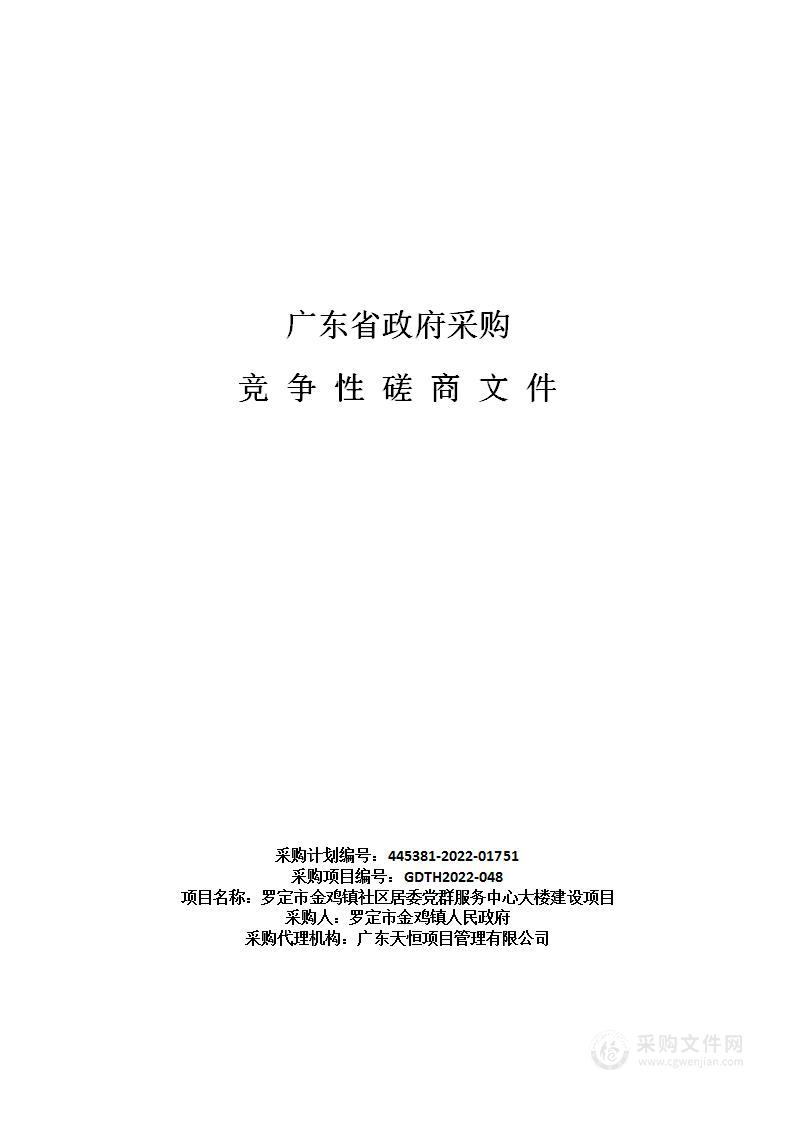 广东省政府采购

竞 争 性 磋 商 文 件

采购计划编号：445381-2022-01751
采购项目编号：GDTH2022-048
项目名称：罗定市金鸡镇社区居委党群服务中心大楼建设项目
采购人：罗定市金鸡镇人民政府
采购代理机构：广东天恒项目管理有限公司

采购文件网
www.cgwenjian.com